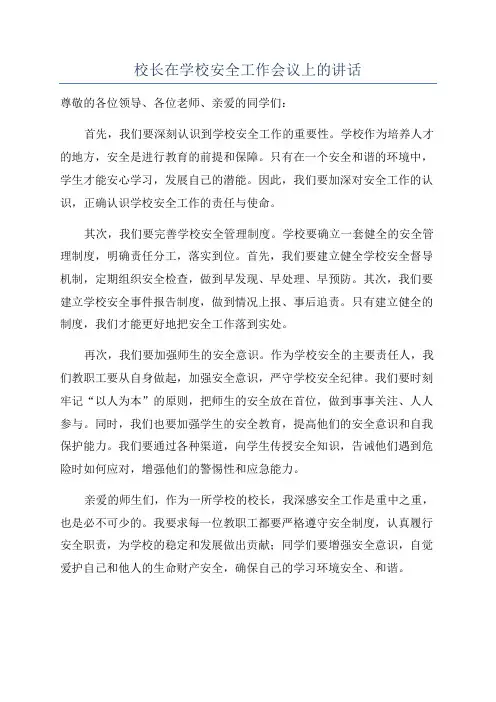 校长在学校安全工作会议上的讲话

尊敬的各位领导、各位老师、亲爱的同学们：

首先，我们要深刻认识到学校安全工作的重要性。学校作为培养人才的地方，安全是进行教育的前提和保障。只有在一个安全和谐的环境中，学生才能安心学习，发展自己的潜能。因此，我们要加深对安全工作的认识，正确认识学校安全工作的责任与使命。

其次，我们要完善学校安全管理制度。学校要确立一套健全的安全管理制度，明确责任分工，落实到位。首先，我们要建立健全学校安全督导机制，定期组织安全检查，做到早发现、早处理、早预防。其次，我们要建立学校安全事件报告制度，做到情况上报、事后追责。只有建立健全的制度，我们才能更好地把安全工作落到实处。

再次，我们要加强师生的安全意识。作为学校安全的主要责任人，我们教职工要从自身做起，加强安全意识，严守学校安全纪律。我们要时刻牢记“以人为本”的原则，把师生的安全放在首位，做到事事关注、人人参与。同时，我们也要加强学生的安全教育，提高他们的安全意识和自我保护能力。我们要通过各种渠道，向学生传授安全知识，告诫他们遇到危险时如何应对，增强他们的警惕性和应急能力。

亲爱的师生们，作为一所学校的校长，我深感安全工作是重中之重，也是必不可少的。我要求每一位教职工都要严格遵守安全制度，认真履行安全职责，为学校的稳定和发展做出贡献；同学们要增强安全意识，自觉爱护自己和他人的生命财产安全，确保自己的学习环境安全、和谐。